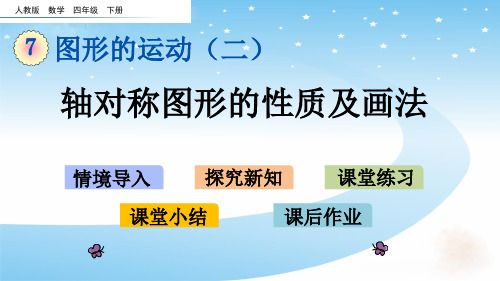 人教版 数学 四年级 下册

7 图形的运动（二）

轴对称图形的性质及画法

情境导入

探究新知

课堂练习

课堂小结

课后作业